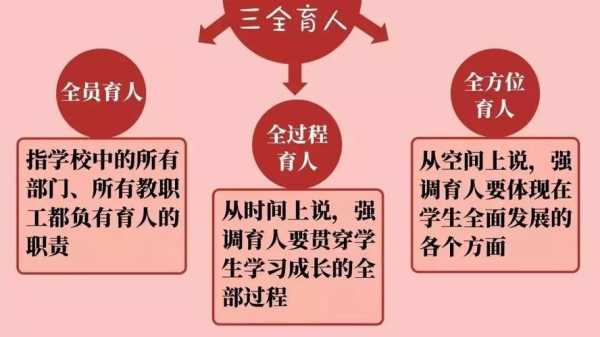 三全育人

全员育人

指学校中的所有部门、所有教职工都负有育人的职责

全过程育人

从时间上说，强调育人要贯穿学生学习成长的全部过程

全方位育人

从空间上说，强调育人要体现在学生全面发展的各个方面